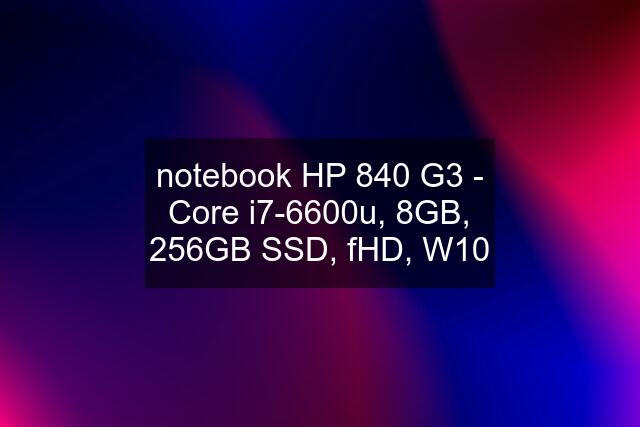 notebook HP 840 G3 - Core i7-6600u, 8GB, 256GB SSD, fHD, W10